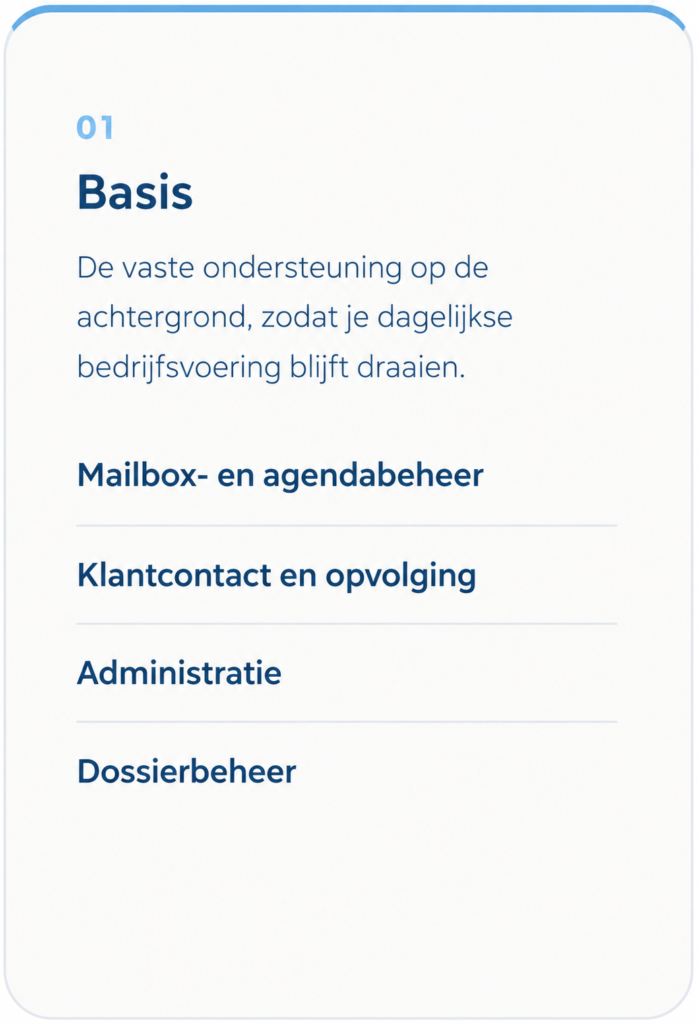 01

Basis

De vaste ondersteuning op de achtergrond, zodat je dagelijkse bedrijfsvoering blijft draaien.

Mailbox- en agendabeheer

Klantcontact en opvolging

Administratie

Dossierbeheer